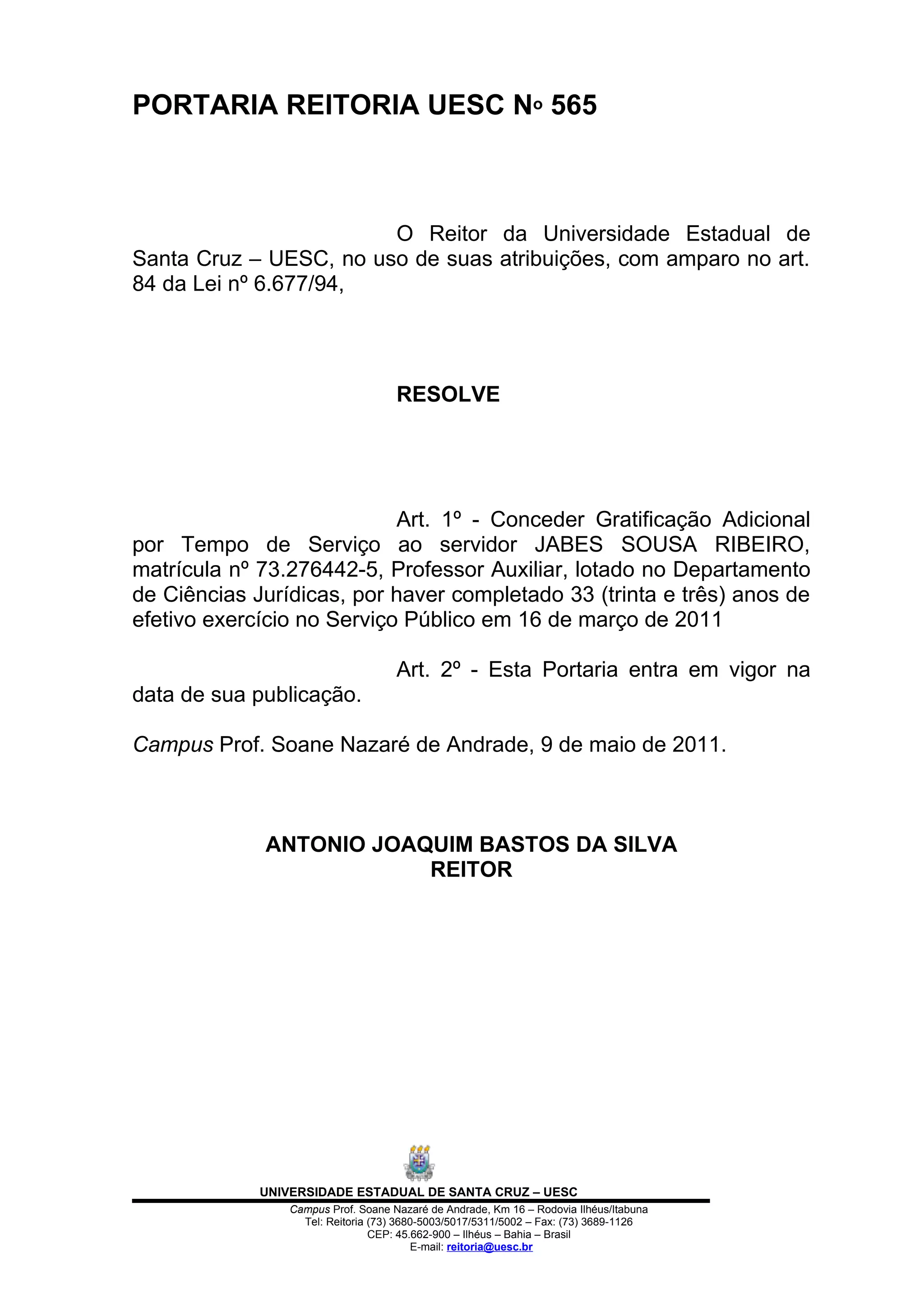 PORTARIA REITORIA UESC Nº 565

O Reitor da Universidade Estadual de Santa Cruz – UESC, no uso de suas atribuições, com amparo no art. 84 da Lei nº 6.677/94,

RESOLVE

Art. 1º - Conceder Gratificação Adicional por Tempo de Serviço ao servidor JABES SOUSA RIBEIRO, matrícula nº 73.276442-5, Professor Auxiliar, lotado no Departamento de Ciências Jurídicas, por haver completado 33 (trinta e três) anos de efetivo exercício no Serviço Público em 16 de março de 2011

Art. 2º - Esta Portaria entra em vigor na data de sua publicação.

Campus Prof. Soane Nazaré de Andrade, 9 de maio de 2011.

ANTONIO JOAQUIM BASTOS DA SILVA
REITOR

UNIVERSIDADE ESTADUAL DE SANTA CRUZ – UESC
Campus Prof. Soane Nazaré de Andrade, Km 16 – Rodovia Ilhéus/Itabuna
Tel: Reitoria (73) 3680-5003/5017/5311/5002 – Fax: (73) 3689-1126
CEP: 45.662-900 – Ilhéus – Bahia – Brasil
E-mail: reitoria@uesc.br